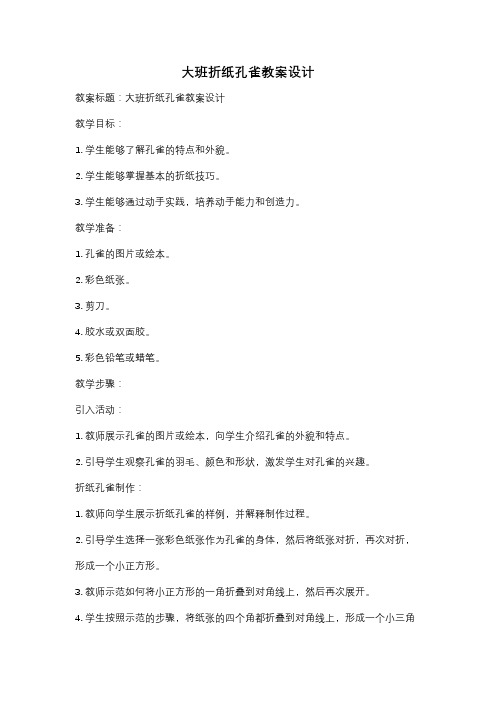 大班折纸孔雀教案设计

教案标题：大班折纸孔雀教案设计

教学目标：

1. 学生能够了解孔雀的特点和外貌。

2. 学生能够掌握基本的折纸技巧。

3. 学生能够通过动手实践，培养动手能力和创造力。

教学准备：

1. 孔雀的图片或绘本。

2. 彩色纸张。

3. 剪刀。

4. 胶水或双面胶。

5. 彩色铅笔或蜡笔。

教学步骤：

引入活动：

1. 教师展示孔雀的图片或绘本，向学生介绍孔雀的外貌和特点。

2. 引导学生观察孔雀的羽毛、颜色和形状，激发学生对孔雀的兴趣。

折纸孔雀制作：

1. 教师向学生展示折纸孔雀的样例，并解释制作过程。

2. 引导学生选择一张彩色纸张作为孔雀的身体，然后将纸张对折，再次对折，形成一个小正方形。

3. 教师示范如何将小正方形的一角折叠到对角线上，然后再次展开。

4. 学生按照示范的步骤，将纸张的四个角都折叠到对角线上，形成一个小三角